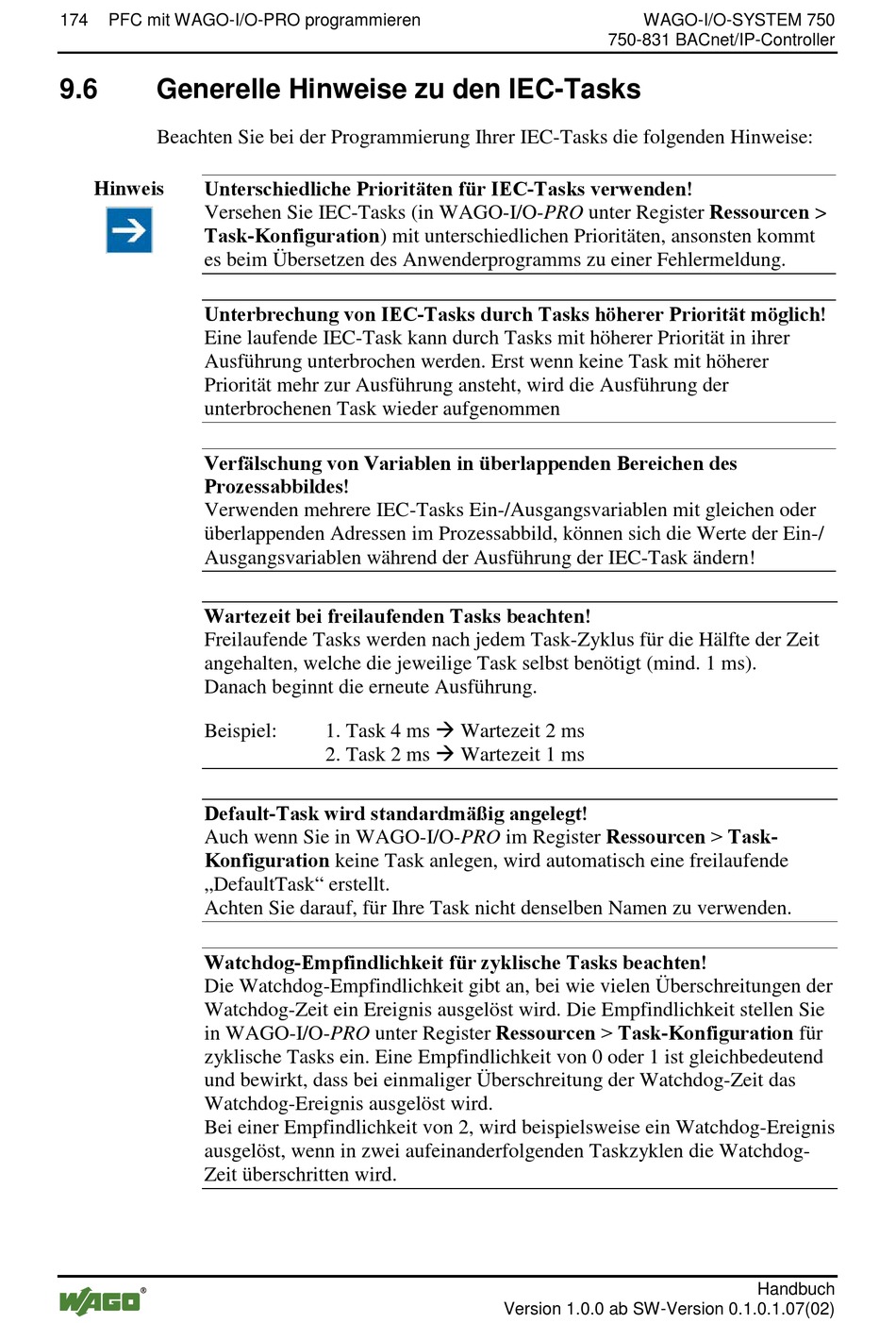 174 PFC mit WAGO-I/O-PRO programmieren

WAGO-I/O-SYSTEM 750
750-831 BACnet/IP-Controller

9.6 Generelle Hinweise zu den IEC-Tasks

Beachten Sie bei der Programmierung Ihrer IEC-Tasks die folgenden Hinweise:

Hinweis

Unterschiedliche Prioritäten für IEC-Tasks verwenden!
Versehen Sie IEC-Tasks (in WAGO-I/O-PRO unter Register Ressourcen > Task-Konfiguration) mit unterschiedlichen Prioritäten, ansonsten kommt es beim Übersetzen des Anwenderprogramms zu einer Fehlermeldung.

Unterbrechung von IEC-Tasks durch Tasks höherer Priorität möglich!
Eine laufende IEC-Task kann durch Tasks mit höherer Priorität in ihrer Ausführung unterbrochen werden. Erst wenn keine Task mit höherer Priorität mehr zur Ausführung ansteht, wird die Ausführung der unterbrochenen Task wieder aufgenommen

Verfälschung von Variablen in überlappenden Bereichen des Prozessabbildes!
Verwenden mehrere IEC-Tasks Ein-/Ausgangsvariablen mit gleichen oder überlappenden Adressen im Prozessabbild, können sich die Werte der Ein-/Ausgangsvariablen während der Ausführung der IEC-Task ändern!

Wartezeit bei freilaufenden Tasks beachten!
Freilaufende Tasks werden nach jedem Task-Zyklus für die Hälfte der Zeit angehalten, welche die jeweilige Task selbst benötigt (mind. 1 ms). Danach beginnt die erneute Ausführung.

Beispiel: 1. Task 4 ms → Wartezeit 2 ms
2. Task 2 ms → Wartezeit 1 ms

Default-Task wird standardmäßig angelegt!
Auch wenn Sie in WAGO-I/O-PRO im Register Ressourcen > Task-Konfiguration keine Task anlegen, wird automatisch eine freilaufende „DefaultTask“ erstellt.
Achten Sie darauf, für Ihre Task nicht denselben Namen zu verwenden.

Watchdog-Empfindlichkeit für zyklische Tasks beachten!
Die Watchdog-Empfindlichkeit gibt an, bei wie vielen Überschreitungen der Watchdog-Zeit ein Ereignis ausgelöst wird. Die Empfindlichkeit stellen Sie in WAGO-I/O-PRO unter Register Ressourcen > Task-Konfiguration für zyklische Tasks ein. Eine Empfindlichkeit von 0 oder 1 ist gleichbedeutend und bewirkt, dass bei einmaliger Überschreitung der Watchdog-Zeit das Watchdog-Ereignis ausgelöst wird.
Bei einer Empfindlichkeit von 2, wird beispielsweise ein Watchdog-Ereignis ausgelöst, wenn in zwei aufeinanderfolgenden Taskzyklen die Watchdog-Zeit überschritten wird.

WAGO®

Handbuch
Version 1.0.0 ab SW-Version 0.1.0.1.07(02)